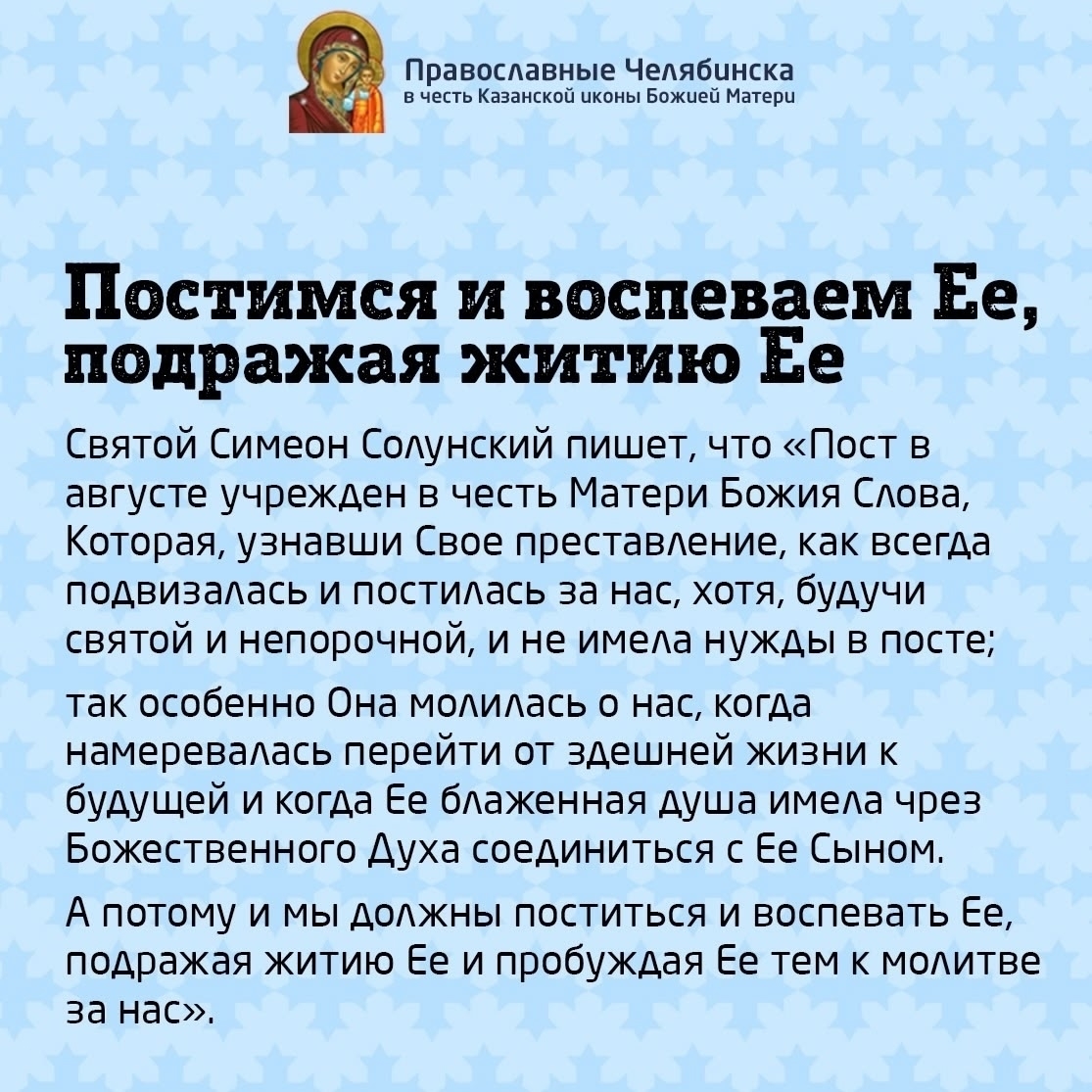 Православные Челябинска
в честь Казанской иконы Божией Матери

Постимся и воспеваем Ее, подражая житию Ее

Святой Симеон Солунский пишет, что «Пост в августе учрежден в честь Матери Божия Слова, Которая, узнавши Свое преставление, как всегда подвизалась и постилась за нас, хотя, будучи святой и непорочной, и не имела нужды в посте;

так особенно Она молилась о нас, когда намеревалась перейти от здешней жизни к будущей и когда Ее блаженная душа имела чрез Божественного Духа соединиться с Ее Сыном.

А потому и мы должны поститься и воспевать Ее, подражая житию Ее и пробуждая Ее тем к молитве за нас».